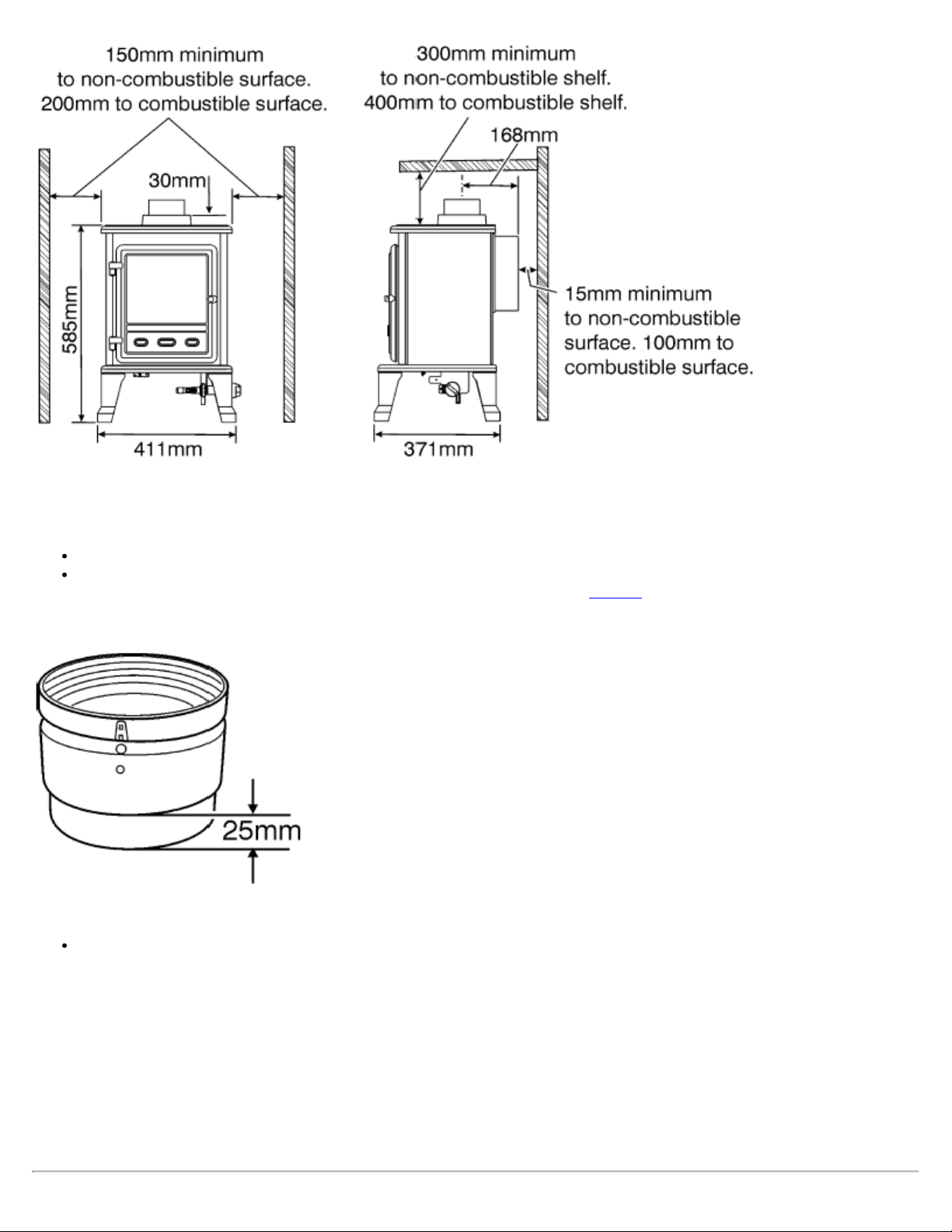 150mm minimum
to non-combustible surface.
200mm to combustible surface.

30mm

585mm

411mm

300mm minimum
to non-combustible shelf.
400mm to combustible shelf.

168mm

15mm minimum
to non-combustible
surface. 100mm to
combustible surface.

371mm

25mm